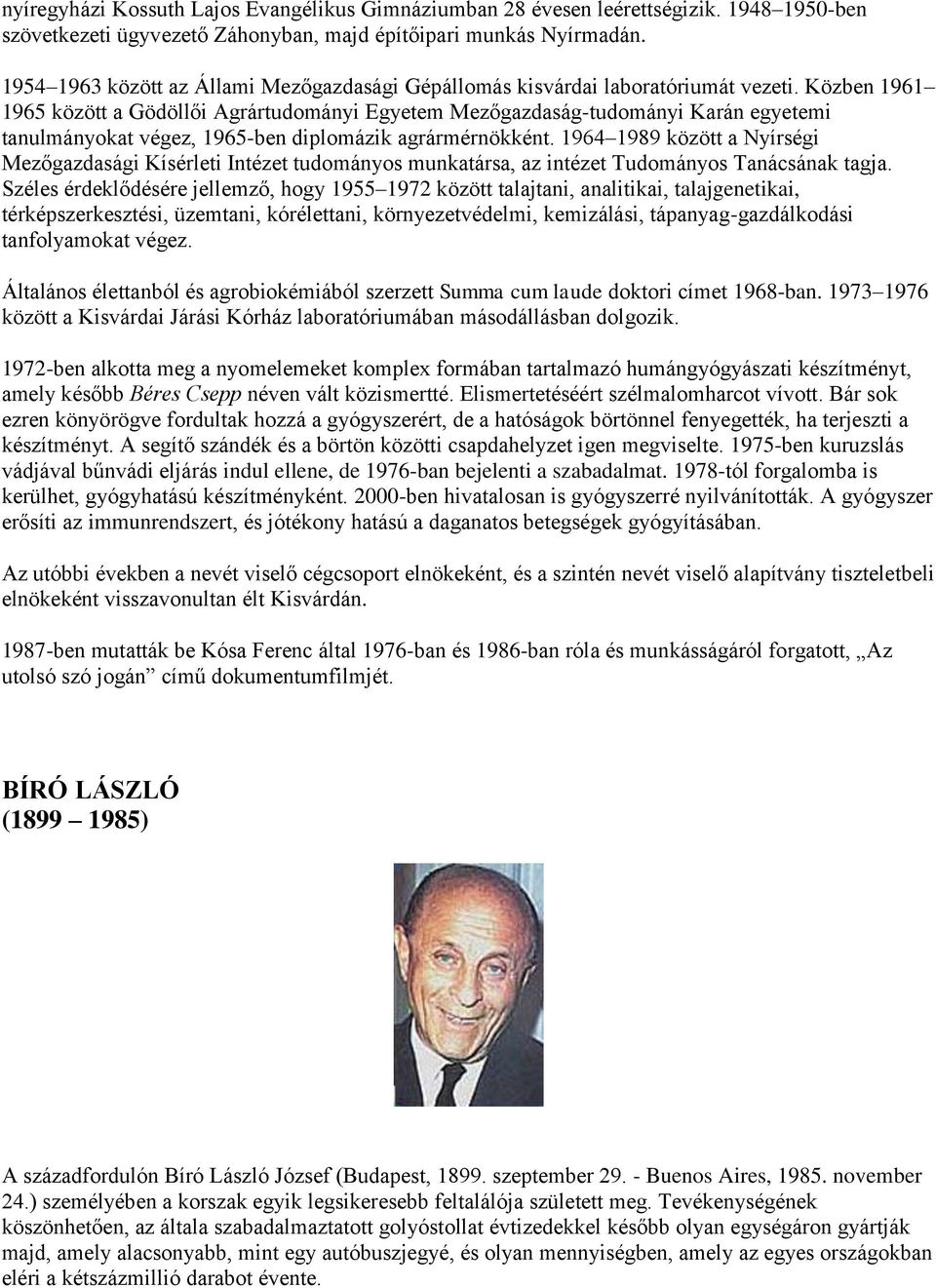 nyíregyházi Kossuth Lajos Evangélikus Gimnáziumban 28 évesen leérettségizik. 1948–1950-ben szövetkezeti ügyvezető Záhonyban, majd építőipari munkás Nyírmadán.

1954–1963 között az Állami Mezőgazdasági Gépállomás kisvárdai laboratóriumát vezeti. Közben 1961–1965 között a Gödöllői Agrártudományi Egyetem Mezőgazdaság-tudományi Karán egyetemi tanulmányokat végez, 1965-ben diplomázik agrármérnökként. 1964–1989 között a Nyírségi Mezőgazdasági Kísérleti Intézet tudományos munkatársa, az intézet Tudományos Tanácsának tagja. Széles érdeklődésére jellemző, hogy 1955–1972 között talajtani, analitikai, talajgenetikai, térképszerkesztési, üzemtani, kórélettani, környezetvédelmi, kemizálási, tápanyag-gazdálkodási tanfolyamokat végez.

Általános élettanból és agrobiokémiából szerzett Summa cum laude doktori címet 1968-ban. 1973–1976 között a Kisvárdai Járási Kórház laboratóriumában másodállásban dolgozik.

1972-ben alkotta meg a nyomelemeket komplex formában tartalmazó humángyógyászati készítményt, amely később Béres Csepp néven vált közismertté. Elismertetéséért szélmalomharcot vívott. Bár sok ezren könyörögve fordultak hozzá a gyógyszerért, de a hatóságok börtönnel fenyegették, ha terjeszti a készítményt. A segítő szándék és a börtön közötti csapdahelyzet igen megviselte. 1975-ben kuruzslás vádjával bűnvádi eljárás indul ellene, de 1976-ban bejelenti a szabadalmat. 1978-tól forgalomba is kerülhet, gyógyhatású készítményként. 2000-ben hivatalosan is gyógyszerré nyilvánították. A gyógyszer erősíti az immunrendszert, és jótékony hatású a daganatos betegségek gyógyításában.

Az utóbbi években a nevét viselő cégcsoport elnökeként, és a szintén nevét viselő alapítvány tiszteletbeli elnökeként visszavonultan élt Kisvárdán.

1987-ben mutatták be Kósa Ferenc által 1976-ban és 1986-ban róla és munkásságáról forgatott, „Az utolsó szó jogán” című dokumentumfilmjét.

BÍRÓ LÁSZLÓ
(1899 – 1985)

A századfordulón Bíró László József (Budapest, 1899. szeptember 29. - Buenos Aires, 1985. november 24.) személyében a korszak egyik legsikeresebb feltalálója született meg. Tevékenységének köszönhetően, az általa szabadalmaztatott golyóstollat évtizedekkel később olyan egységáron gyártják majd, amely alacsonyabb, mint egy autóbuszjegyé, és olyan mennyiségben, amely az egyes országokban eléri a kétszázmillió darabot évente.